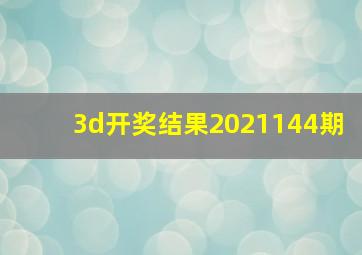 3d开奖结果2021144期